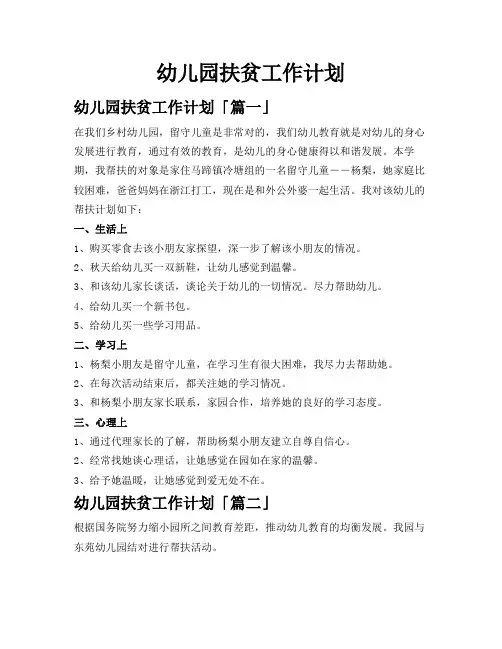 幼儿园扶贫工作计划

幼儿园扶贫工作计划「篇一」

在我们乡村幼儿园，留守儿童是非常对的，我们幼儿教育就是对幼儿的身心发展进行教育，通过有效的教育，是幼儿的身心健康得以和谐发展。本学期，我帮扶的对象是家住马蹄镇冷塘组的一名留守儿童——杨梨，她家庭比较困难，爸爸妈妈在浙江打工，现在是和外公外婆一起生活。我对该幼儿的帮扶计划如下：

一、生活上

1、购买零食去该小朋友家探望，深一步了解该小朋友的情况。

2、秋天给幼儿买一双新鞋，让幼儿感觉到温馨。

3、和该幼儿家长谈话，谈论关于幼儿的一切情况。尽力帮助幼儿。

4、给幼儿买一个新书包。

5、给幼儿买一些学习用品。

二、学习上

1、杨梨小朋友是留守儿童，在学习生有很大困难，我尽力去帮助她。

2、在每次活动结束后，都关注她的学习情况。

3、和杨梨小朋友家长联系，家园合作，培养她的良好的学习态度。

三、心理上

1、通过代理家长的了解，帮助杨梨小朋友建立自尊自信心。

2、经常找她谈心理话，让她感觉在园如在家的温馨。

3、给予她温暖，让她感觉到爱无处不在。

幼儿园扶贫工作计划「篇二」

根据国务院努力缩小园所之间教育差距，推动幼儿教育的均衡发展。我园与东苑幼儿园结对进行帮扶活动。